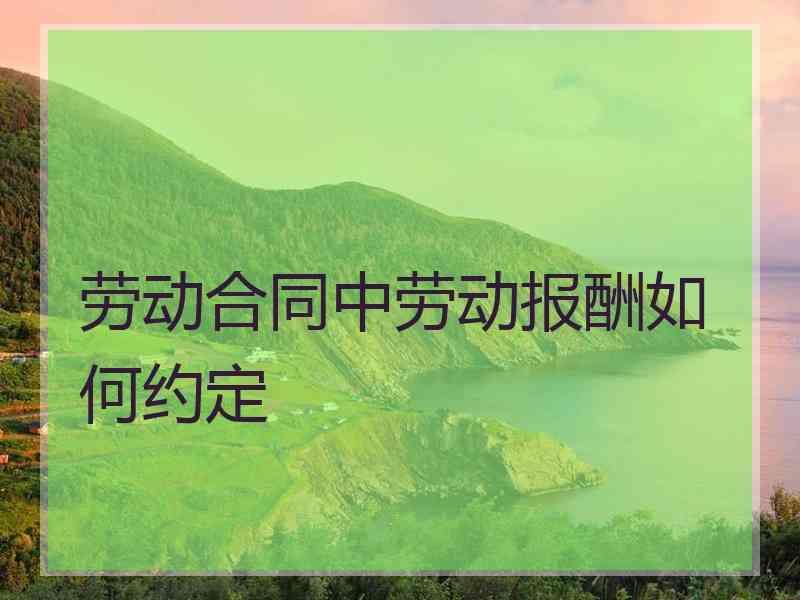 劳动合同中劳动报酬如何约定